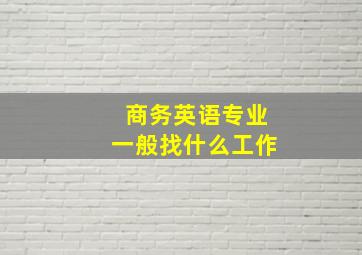 商务英语专业
一般找什么工作